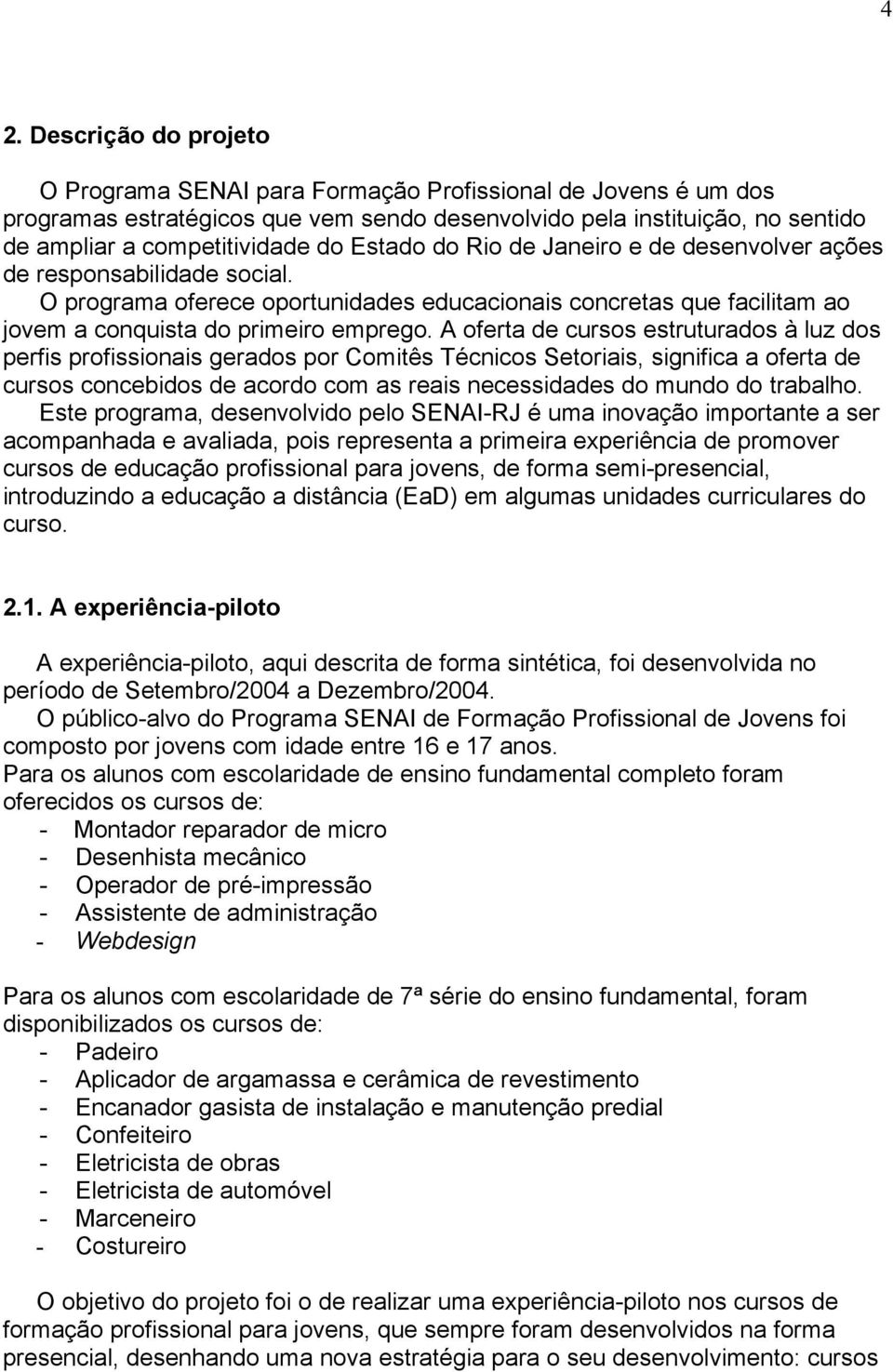 4

2. Descrição do projeto

O Programa SENAI para Formação Profissional de Jovens é um dos programas estratégicos que vem sendo desenvolvido pela instituição, no sentido de ampliar a competitividade do Estado do Rio de Janeiro e de desenvolver ações de responsabilidade social.

O programa oferece oportunidades educacionais concretas que facilitam ao jovem a conquista do primeiro emprego. A oferta de cursos estruturados à luz dos perfis profissionais gerados por Comitês Técnicos Setoriais, significa a oferta de cursos concebidos de acordo com as reais necessidades do mundo do trabalho.

Este programa, desenvolvido pelo SENAI-RJ é uma inovação importante a ser acompanhada e avaliada, pois representa a primeira experiência de promover cursos de educação profissional para jovens, de forma semi-presencial, introduzindo a educação a distância (EaD) em algumas unidades curriculares do curso.

2.1. A experiência-piloto

A experiência-piloto, aqui descrita de forma sintética, foi desenvolvida no período de Setembro/2004 a Dezembro/2004.

O público-alvo do Programa SENAI de Formação Profissional de Jovens foi composto por jovens com idade entre 16 e 17 anos.

Para os alunos com escolaridade de ensino fundamental completo foram oferecidos os cursos de:
- Montador reparador de micro
- Desenhista mecânico
- Operador de pré-impressão
- Assistente de administração
- Webdesign

Para os alunos com escolaridade de 7ª série do ensino fundamental, foram disponibilizados os cursos de:
- Padeiro
- Aplicador de argamassa e cerâmica de revestimento
- Encanador gasista de instalação e manutenção predial
- Confeiteiro
- Eletricista de obras
- Eletricista de automóvel
- Marceneiro
- Costureiro

O objetivo do projeto foi o de realizar uma experiência-piloto nos cursos de formação profissional para jovens, que sempre foram desenvolvidos na forma presencial, desenhando uma nova estratégia para o seu desenvolvimento: cursos